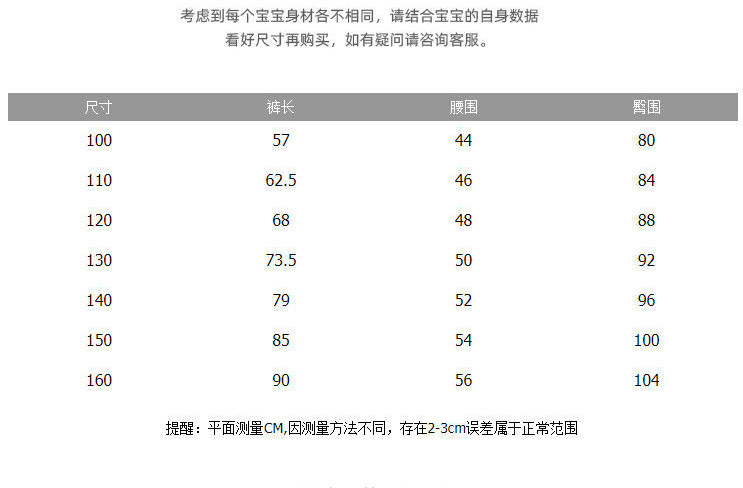 考虑到每个宝宝身材各不相同，请结合宝宝的自身数据
看好尺寸再购买，如有疑问请咨询客服。

| 尺寸 | 裤长 | 腰围 | 臀围 |
|---|---|---|---|
| 100 | 57 | 44 | 80 |
| 110 | 62.5 | 46 | 84 |
| 120 | 68 | 48 | 88 |
| 130 | 73.5 | 50 | 92 |
| 140 | 79 | 52 | 96 |
| 150 | 85 | 54 | 100 |
| 160 | 90 | 56 | 104 |

提醒：平面测量CM,因测量方法不同，存在2-3cm误差属于正常范围